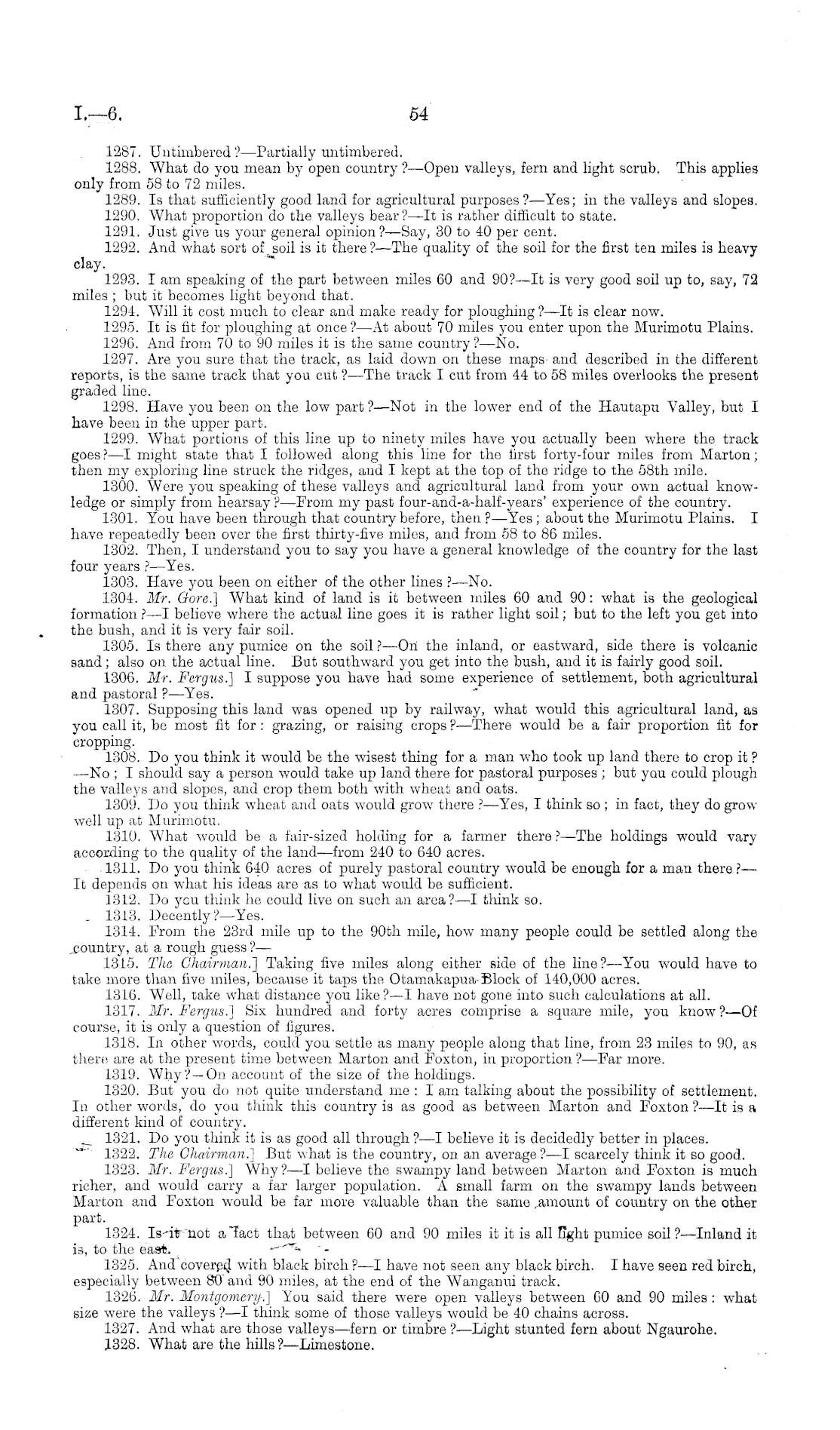 I.—6.

54

1287. Untimbered?—Partially untimbered.

1288. What do you mean by open country?—Open valleys, fern and light scrub. This applies only from 58 to 72 miles.

1289. Is that sufficiently good land for agricultural purposes?—Yes; in the valleys and slopes.

1290. What proportion do the valleys bear?—It is rather difficult to state.

1291. Just give us your general opinion?—Say, 30 to 40 per cent.

1292. And what sort of soil is it there?—The quality of the soil for the first ten miles is heavy clay.

1293. I am speaking of the part between miles 60 and 90?—It is very good soil up to, say, 72 miles; but it becomes light beyond that.

1294. Will it cost much to clear and make ready for ploughing?—It is clear now.

1295. It is fit for ploughing at once?—At about 70 miles you enter upon the Murimotu Plains.

1296. And from 70 to 90 miles it is the same country?—No.

1297. Are you sure that the track, as laid down on these maps and described in the different reports, is the same track that you cut?—The track I cut from 44 to 58 miles overlooks the present graded line.

1298. Have you been on the low part?—Not in the lower end of the Hautapu Valley, but I have been in the upper part.

1299. What portions of this line up to ninety miles have you actually been where the track goes?—I might state that I followed along this line for the first forty-four miles from Marton; then my exploring line struck the ridges, and I kept at the top of the ridge to the 58th mile.

1300. Were you speaking of these valleys and agricultural land from your own actual knowledge or simply from hearsay?—From my past four-and-a-half-years' experience of the country.

1301. You have been through that country before, then?—Yes; about the Murimotu Plains. I have repeatedly been over the first thirty-five miles, and from 58 to 86 miles.

1302. Then, I understand you to say you have a general knowledge of the country for the last four years?—Yes.

1303. Have you been on either of the other lines?—No.

1304. Mr. Gore.] What kind of land is it between miles 60 and 90: what is the geological formation?—I believe where the actual line goes it is rather light soil; but to the left you get into the bush, and it is very fair soil.

1305. Is there any pumice on the soil?—On the inland, or eastward, side there is volcanic sand; also on the actual line. But southward you get into the bush, and it is fairly good soil.

1306. Mr. Fergus.] I suppose you have had some experience of settlement, both agricultural and pastoral?—Yes.

1307. Supposing this land was opened up by railway, what would this agricultural land, as you call it, be most fit for: grazing, or raising crops?—There would be a fair proportion fit for cropping.

1308. Do you think it would be the wisest thing for a man who took up land there to crop it?—No; I should say a person would take up land there for pastoral purposes; but you could plough the valleys and slopes, and crop them both with wheat and oats.

1309. Do you think wheat and oats would grow there?—Yes, I think so; in fact, they do grow well up at Murimotu.

1310. What would be a fair-sized holding for a farmer there?—The holdings would vary according to the quality of the land—from 240 to 640 acres.

1311. Do you think 640 acres of purely pastoral country would be enough for a man there?—It depends on what his ideas are as to what would be sufficient.

1312. Do you think he could live on such an area?—I think so.

1313. Decently?—Yes.

1314. From the 23rd mile up to the 90th mile, how many people could be settled along the country, at a rough guess?—

1315. The Chairman.] Taking five miles along either side of the line?—You would have to take more than five miles, because it taps the Otamakapua Block of 140,000 acres.

1316. Well, take what distance you like?—I have not gone into such calculations at all.

1317. Mr. Fergus.] Six hundred and forty acres comprise a square mile, you know?—Of course, it is only a question of figures.

1318. In other words, could you settle as many people along that line, from 23 miles to 90, as there are at the present time between Marton and Foxton, in proportion?—Far more.

1319. Why?—On account of the size of the holdings.

1320. But you do not quite understand me: I am talking about the possibility of settlement. In other words, do you think this country is as good as between Marton and Foxton?—It is a different kind of country.

1321. Do you think it is as good all through?—I believe it is decidedly better in places.

1322. The Chairman.] But what is the country, on an average?—I scarcely think it so good.

1323. Mr. Fergus.] Why?—I believe the swampy land between Marton and Foxton is much richer, and would carry a far larger population. A small farm on the swampy lands between Marton and Foxton would be far more valuable than the same amount of country on the other part.

1324. Is it not a fact that between 60 and 90 miles it it is all light pumice soil?—Inland it is, to the east.

1325. And covered with black birch?—I have not seen any black birch. I have seen red birch, especially between 80 and 90 miles, at the end of the Wanganui track.

1326. Mr. Montgomery.] You said there were open valleys between 60 and 90 miles: what size were the valleys?—I think some of those valleys would be 40 chains across.

1327. And what are those valleys—fern or timbre?—Light stunted fern about Ngaurohe.

1328. What are the hills?—Limestone.